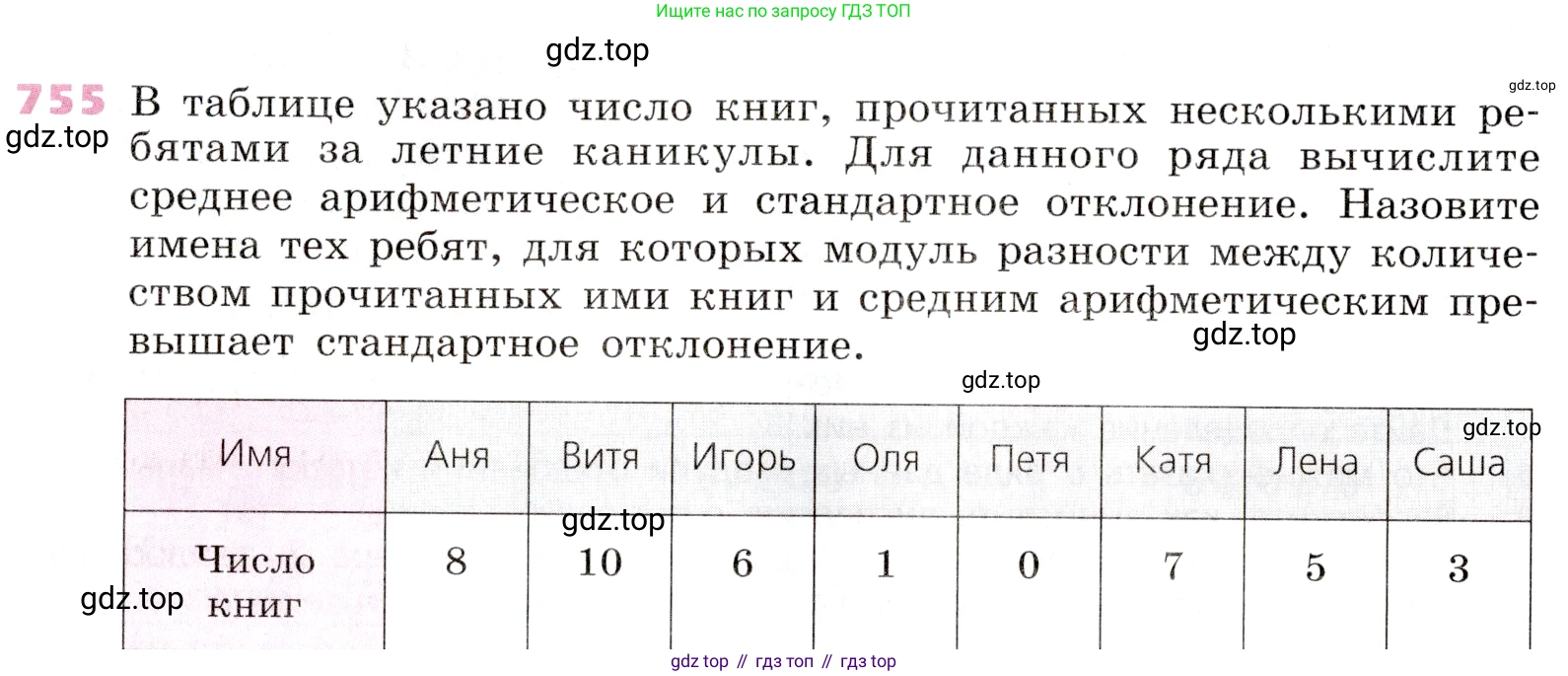 Ищите нас по запросу ГДЗ ТОП

gdz.top

gdz.top

755 В таблице указано число книг, прочитанных несколькими ребятами за летние каникулы. Для данного ряда вычислите среднее арифметическое и стандартное отклонение. Назовите имена тех ребят, для которых модуль разности между количеством прочитанных ими книг и средним арифметическим превышает стандартное отклонение.

gdz.top

gdz.top

gdz.top

gdz.top

| Имя | Аня | Витя | Игорь | Оля | Петя | Катя | Лена | Саша |
|---|---|---|---|---|---|---|---|---|
| Число книг | 8 | 10 | 6 | 1 | 0 | 7 | 5 | 3 |

gdz.top

gdz.top

gdz top // гдз топ // гдз top